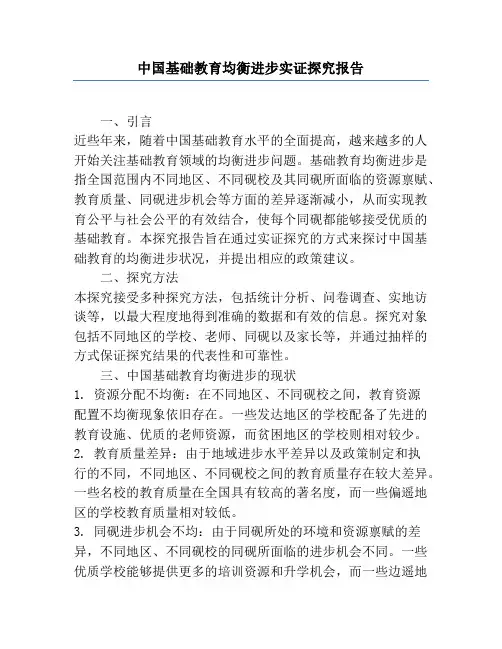 中国基础教育均衡进步实证探究报告

一、引言

近些年来，随着中国基础教育水平的全面提高，越来越多的人开始关注基础教育领域的均衡进步问题。基础教育均衡进步是指全国范围内不同地区、不同砚校及其同砚所面临的资源禀赋、教育质量、同砚进步机会等方面的差异逐渐减小，从而实现教育公平与社会公平的有效结合，使每个同砚都能够接受优质的基础教育。本探究报告旨在通过实证探究的方式来探讨中国基础教育的均衡进步状况，并提出相应的政策建议。

二、探究方法

本探究接受多种探究方法，包括统计分析、问卷调查、实地访谈等，以最大程度地得到准确的数据和有效的信息。探究对象包括不同地区的学校、老师、同砚以及家长等，并通过抽样的方式保证探究结果的代表性和可靠性。

三、中国基础教育均衡进步的现状

1. 资源分配不均衡：在不同地区、不同砚校之间，教育资源配置不均衡现象依旧存在。一些发达地区的学校配备了先进的教育设施、优质的老师资源，而贫困地区的学校则相对较少。

2. 教育质量差异：由于地域进步水平差异以及政策制定和执行的不同，不同地区、不同砚校之间的教育质量存在较大差异。一些名校的教育质量在全国具有较高的著名度，而一些偏遥地区的学校教育质量相对较低。

3. 同砚进步机会不均：由于同砚所处的环境和资源禀赋的差异，不同地区、不同砚校的同砚所面临的进步机会不同。一些优质学校能够提供更多的培训资源和升学机会，而一些边遥地